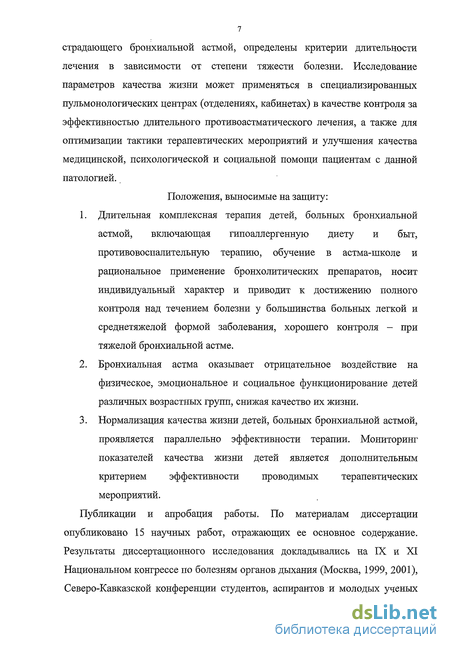 7

страдающего бронхиальной астмой, определены критерии длительности лечения в зависимости от степени тяжести болезни. Исследование параметров качества жизни может применяться в специализированных пульмонологических центрах (отделениях, кабинетах) в качестве контроля за эффективностью длительного противоастматического лечения, а также для оптимизации тактики терапевтических мероприятий и улучшения качества медицинской, психологической и социальной помощи пациентам с данной патологией.

Положения, выносимые на защиту:

1. Длительная комплексная терапия детей, больных бронхиальной астмой, включающая гипоаллергенную диету и быт, противовоспалительную терапию, обучение в астма-школе и рациональное применение бронхолитических препаратов, носит индивидуальный характер и приводит к достижению полного контроля над течением болезни у большинства больных легкой и среднетяжелой формой заболевания, хорошего контроля – при тяжелой бронхиальной астме.

2. Бронхиальная астма оказывает отрицательное воздействие на физическое, эмоциональное и социальное функционирование детей различных возрастных групп, снижая качество их жизни.

3. Нормализация качества жизни детей, больных бронхиальной астмой, проявляется параллельно эффективности терапии. Мониторинг показателей качества жизни детей является дополнительным критерием эффективности проводимых терапевтических мероприятий.

Публикации и апробация работы. По материалам диссертации опубликовано 15 научных работ, отражающих ее основное содержание. Результаты диссертационного исследования докладывались на IX и XI Национальном конгрессе по болезням органов дыхания (Москва, 1999, 2001), Северо-Кавказской конференции студентов, аспирантов и молодых ученых

dsLib.net
библиотека диссертаций